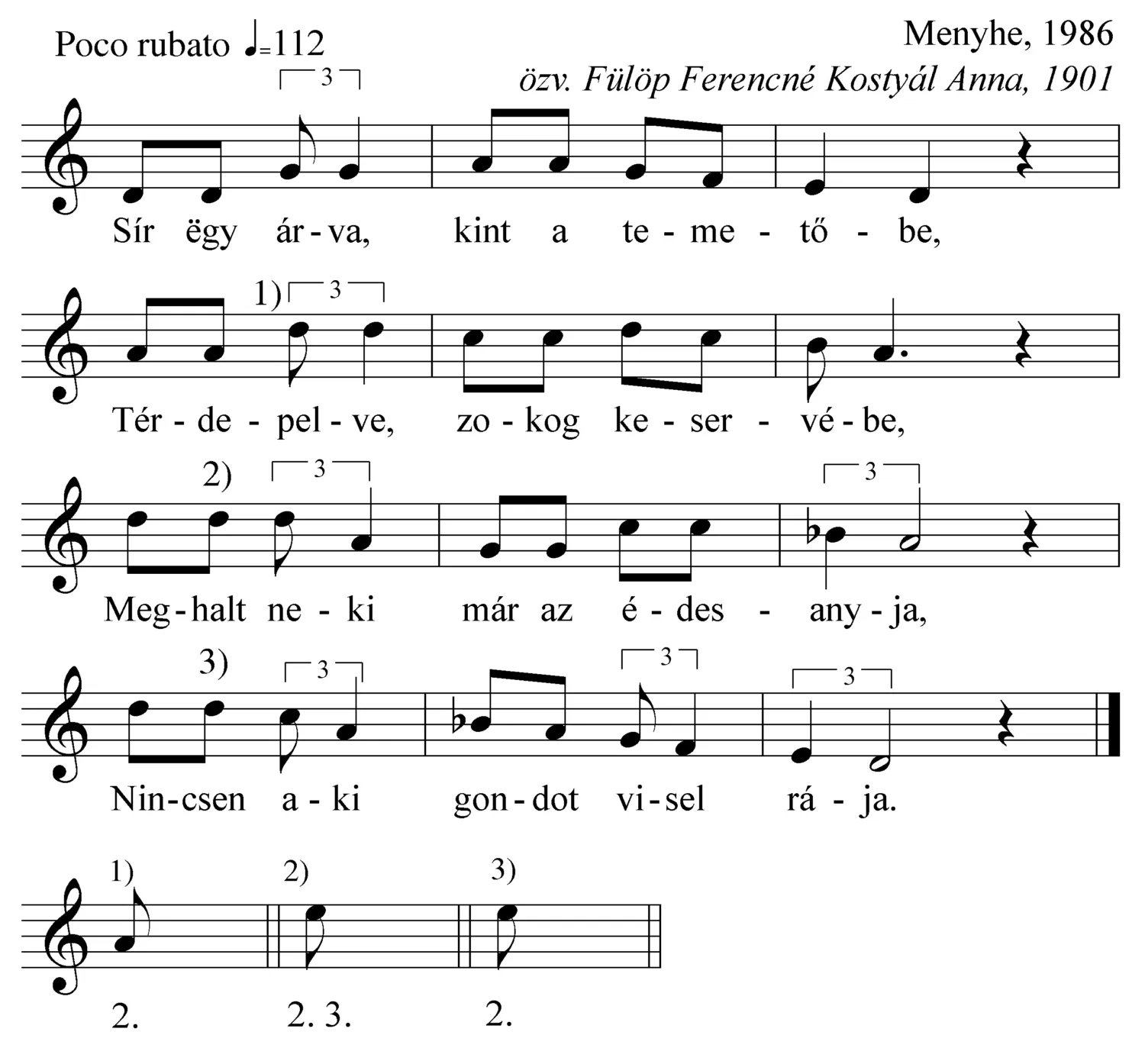 Poco rubato ♩=112

Menyhe, 1986
özv. Fülöp Ferencné Kostyál Anna, 1901

3

Sír ëgy ár - va, kint a te - me - tő - be,

1) 3

Tér - de - pel - ve, zo - kog ke - ser - vé - be,

2) 3 3

Meg - halt ne - ki már az é - des - any - ja,

3) 3 3 3

Nin - csen a - ki gon - dot vi - sel rá - ja.

1) 2) 3)

2. 2. 3. 2.